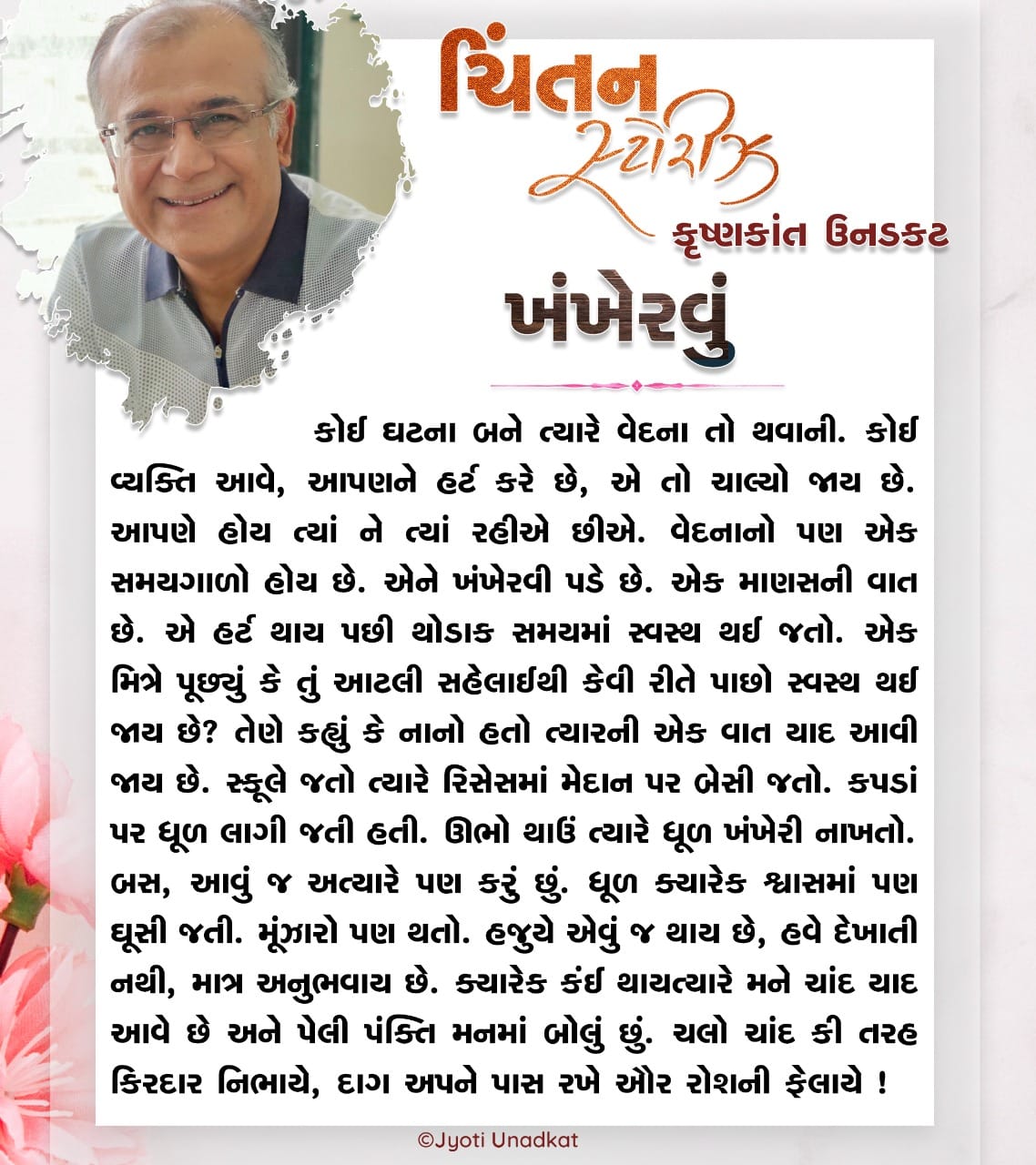 ચિંતન સ્ટોરીઝ
કૃષ્ણકાંત ઉનડકટ

ખંખેરવું

કોઈ ઘટના બને ત્યારે વેદના તો થવાની. કોઈ વ્યક્તિ આવે, આપણને હર્ટ કરે છે, એ તો ચાલ્યો જાય છે. આપણે હોય ત્યાં ને ત્યાં રહીએ છીએ. વેદનાનો પણ એક સમયગાળો હોય છે. એને ખંખેરવી પડે છે. એક માણસની વાત છે. એ હર્ટ થાય પછી થોડાક સમયમાં સ્વસ્થ થઈ જતો. એક મિત્રે પૂછ્યું કે તું આટલી સહેલાઈથી કેવી રીતે પાછો સ્વસ્થ થઈ જાય છે? તેણે કહ્યું કે નાનો હતો ત્યારની એક વાત યાદ આવી જાય છે. સ્કૂલે જતો ત્યારે રિસેસમાં મેદાન પર બેસી જતો. કપડાં પર ધૂળ લાગી જતી હતી. ઊભો થાઉં ત્યારે ધૂળ ખંખેરી નાખતો. બસ, આવું જ અત્યારે પણ કરું છું. ધૂળ ક્યારેક શ્વાસમાં પણ ઘૂસી જતી. મૂંઝારો પણ થતો. હજુયે એવું જ થાય છે, હવે દેખાતી નથી, માત્ર અનુભવાય છે. ક્યારેક કંઈ થાયત્યારે મને ચાંદ યાદ આવે છે અને પેલી પંક્તિ મનમાં બોલું છું. ચલો ચાંદ કી તરહ કિરદાર નિભાયે, દાગ અપને પાસ રખે ઔર રોશની ફેલાયે !

©Jyoti Unadkat